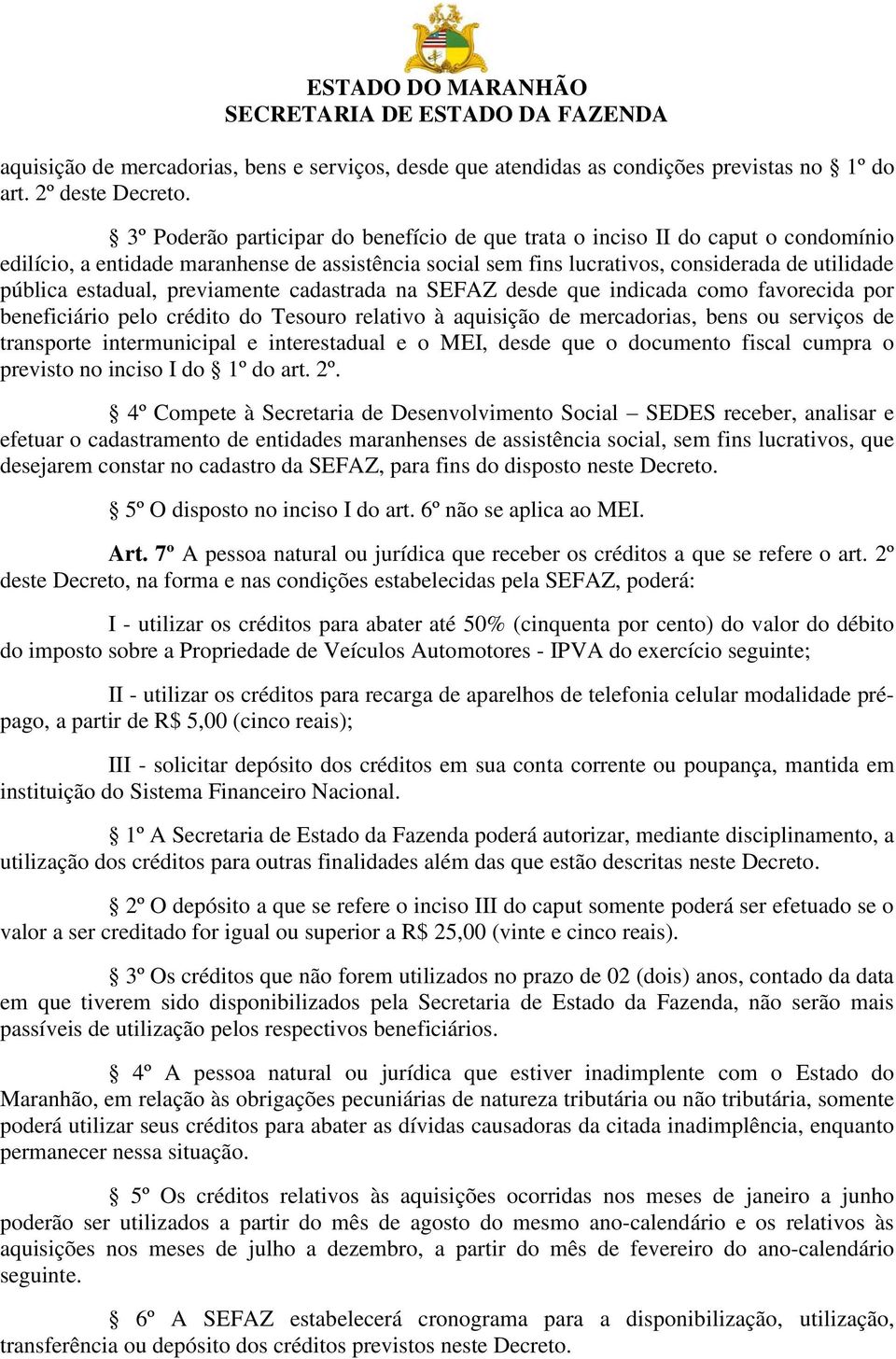 ESTADO DO MARANHÃO
SECRETARIA DE ESTADO DA FAZENDA

aquisição de mercadorias, bens e serviços, desde que atendidas as condições previstas no § 1º do art. 2º deste Decreto.

§ 3º Poderão participar do benefício de que trata o inciso II do caput o condomínio edilício, a entidade maranhense de assistência social sem fins lucrativos, considerada de utilidade pública estadual, previamente cadastrada na SEFAZ desde que indicada como favorecida por beneficiário pelo crédito do Tesouro relativo à aquisição de mercadorias, bens ou serviços de transporte intermunicipal e interestadual e o MEI, desde que o documento fiscal cumpra o previsto no inciso I do § 1º do art. 2º.

§ 4º Compete à Secretaria de Desenvolvimento Social – SEDES receber, analisar e efetuar o cadastramento de entidades maranhenses de assistência social, sem fins lucrativos, que desejarem constar no cadastro da SEFAZ, para fins do disposto neste Decreto.

§ 5º O disposto no inciso I do art. 6º não se aplica ao MEI.

Art. 7º A pessoa natural ou jurídica que receber os créditos a que se refere o art. 2º deste Decreto, na forma e nas condições estabelecidas pela SEFAZ, poderá:

I - utilizar os créditos para abater até 50% (cinquenta por cento) do valor do débito do imposto sobre a Propriedade de Veículos Automotores - IPVA do exercício seguinte;

II - utilizar os créditos para recarga de aparelhos de telefonia celular modalidade pré-pago, a partir de R$ 5,00 (cinco reais);

III - solicitar depósito dos créditos em sua conta corrente ou poupança, mantida em instituição do Sistema Financeiro Nacional.

§ 1º A Secretaria de Estado da Fazenda poderá autorizar, mediante disciplinamento, a utilização dos créditos para outras finalidades além das que estão descritas neste Decreto.

§ 2º O depósito a que se refere o inciso III do caput somente poderá ser efetuado se o valor a ser creditado for igual ou superior a R$ 25,00 (vinte e cinco reais).

§ 3º Os créditos que não forem utilizados no prazo de 02 (dois) anos, contado da data em que tiverem sido disponibilizados pela Secretaria de Estado da Fazenda, não serão mais passíveis de utilização pelos respectivos beneficiários.

§ 4º A pessoa natural ou jurídica que estiver inadimplente com o Estado do Maranhão, em relação às obrigações pecuniárias de natureza tributária ou não tributária, somente poderá utilizar seus créditos para abater as dívidas causadoras da citada inadimplência, enquanto permanecer nessa situação.

§ 5º Os créditos relativos às aquisições ocorridas nos meses de janeiro a junho poderão ser utilizados a partir do mês de agosto do mesmo ano-calendário e os relativos às aquisições nos meses de julho a dezembro, a partir do mês de fevereiro do ano-calendário seguinte.

§ 6º A SEFAZ estabelecerá cronograma para a disponibilização, utilização, transferência ou depósito dos créditos previstos neste Decreto.